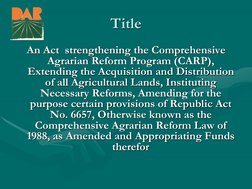 DAR

Title

An Act strengthening the Comprehensive Agrarian Reform Program (CARP), Extending the Acquisition and Distribution of all Agricultural Lands, Instituting Necessary Reforms, Amending for the purpose certain provisions of Republic Act No. 6657, Otherwise known as the Comprehensive Agrarian Reform Law of 1988, as Amended and Appropriating Funds therefor